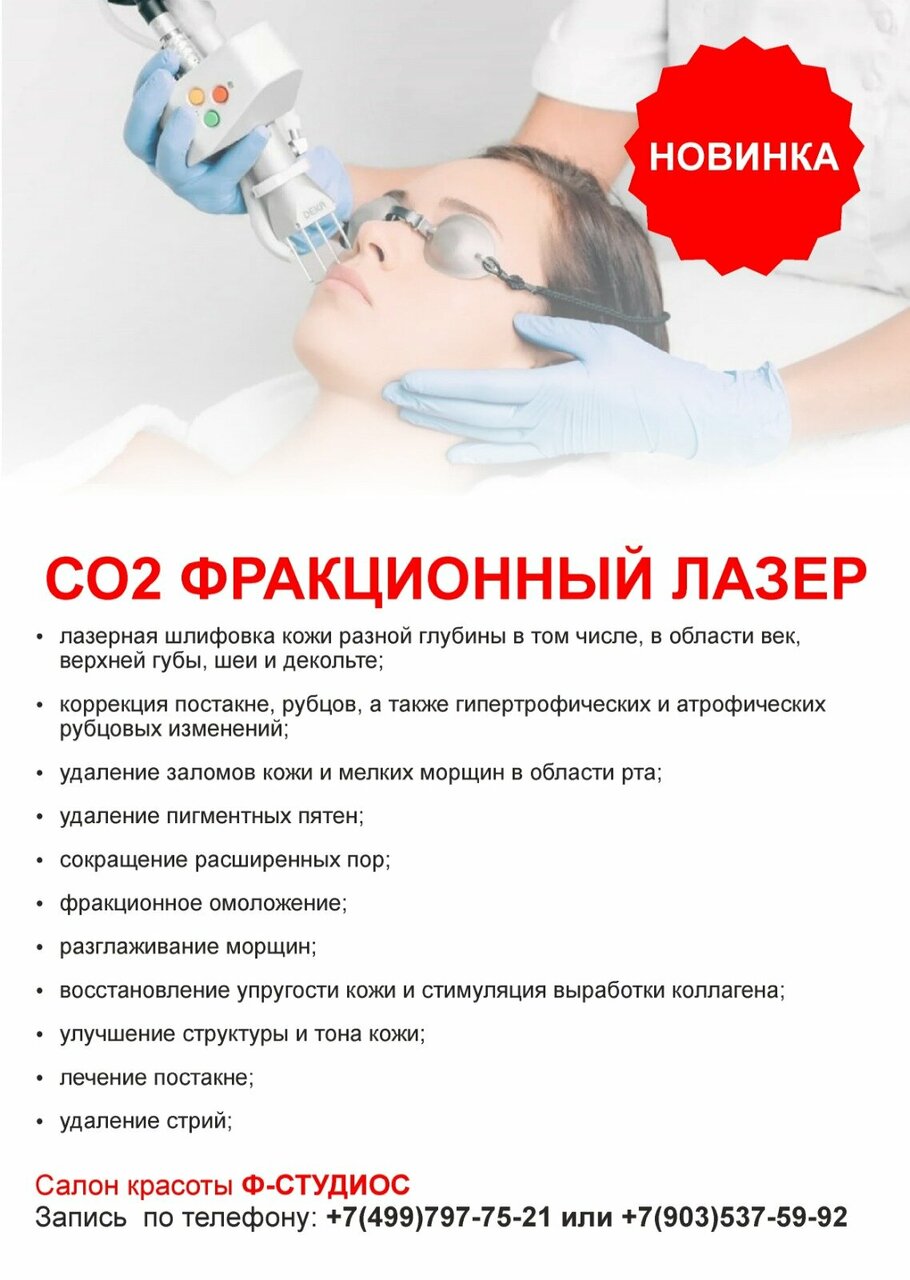 НОВИНКА

CO2 ФРАКЦИОННЫЙ ЛАЗЕР

• лазерная шлифовка кожи разной глубины в том числе, в области век, верхней губы, шеи и декольте;

• коррекция постакне, рубцов, а также гипертрофических и атрофических рубцовых изменений;

• удаление заломов кожи и мелких морщин в области рта;

• удаление пигментных пятен;

• сокращение расширенных пор;

• фракционное омоложение;

• разглаживание морщин;

• восстановление упругости кожи и стимуляция выработки коллагена;

• улучшение структуры и тона кожи;

• лечение постакне;

• удаление стрий;

Салон красоты Ф-СТУДИОС
Запись по телефону: +7(499)797-75-21 или +7(903)537-59-92